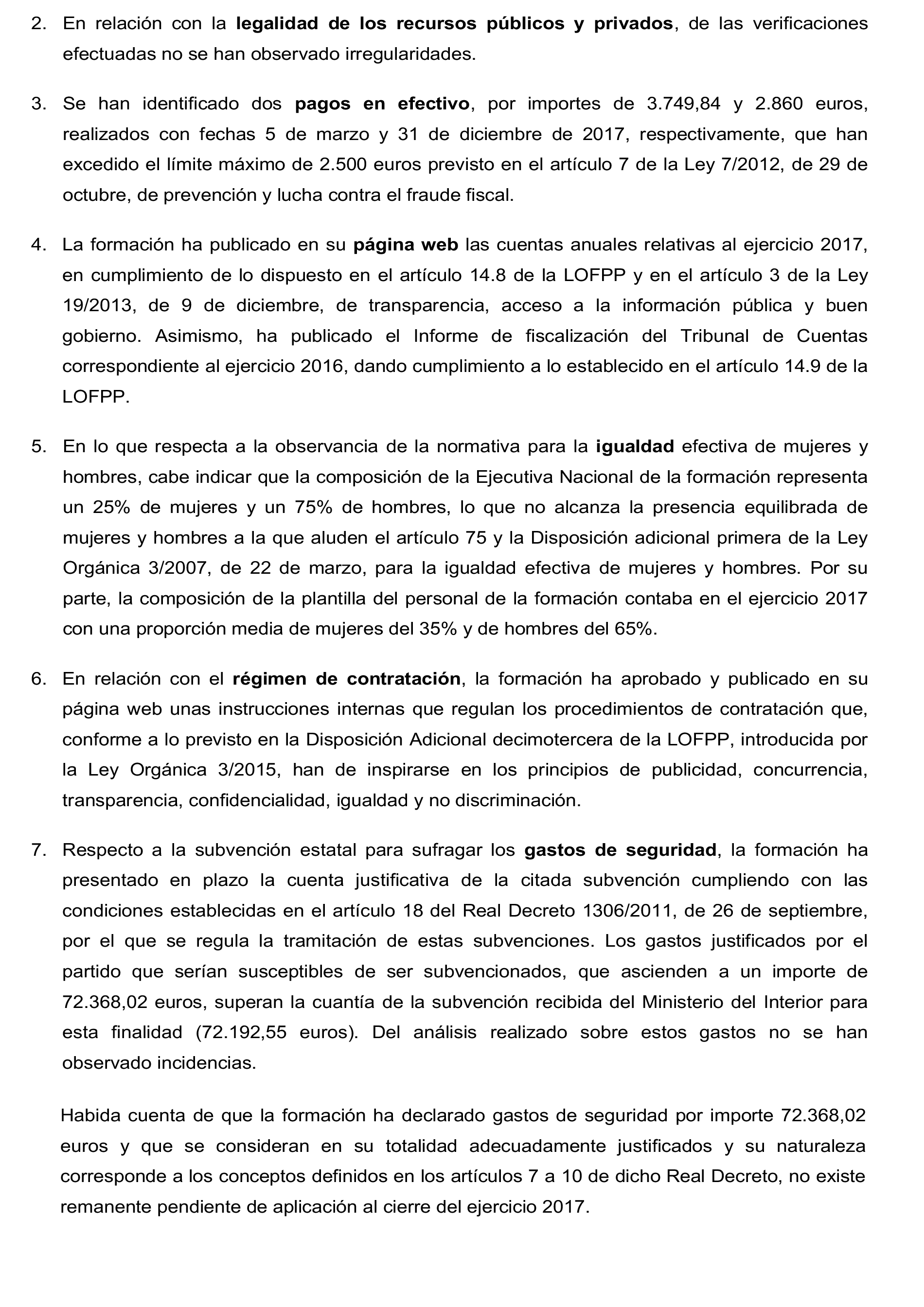 2. En relación con la legalidad de los recursos públicos y privados, de las verificaciones efectuadas no se han observado irregularidades.

3. Se han identificado dos pagos en efectivo, por importes de 3.749,84 y 2.860 euros, realizados con fechas 5 de marzo y 31 de diciembre de 2017, respectivamente, que han excedido el límite máximo de 2.500 euros previsto en el artículo 7 de la Ley 7/2012, de 29 de octubre, de prevención y lucha contra el fraude fiscal.

4. La formación ha publicado en su página web las cuentas anuales relativas al ejercicio 2017, en cumplimiento de lo dispuesto en el artículo 14.8 de la LOFPP y en el artículo 3 de la Ley 19/2013, de 9 de diciembre, de transparencia, acceso a la información pública y buen gobierno. Asimismo, ha publicado el Informe de fiscalización del Tribunal de Cuentas correspondiente al ejercicio 2016, dando cumplimiento a lo establecido en el artículo 14.9 de la LOFPP.

5. En lo que respecta a la observancia de la normativa para la igualdad efectiva de mujeres y hombres, cabe indicar que la composición de la Ejecutiva Nacional de la formación representa un 25% de mujeres y un 75% de hombres, lo que no alcanza la presencia equilibrada de mujeres y hombres a la que aluden el artículo 75 y la Disposición adicional primera de la Ley Orgánica 3/2007, de 22 de marzo, para la igualdad efectiva de mujeres y hombres. Por su parte, la composición de la plantilla del personal de la formación contaba en el ejercicio 2017 con una proporción media de mujeres del 35% y de hombres del 65%.

6. En relación con el régimen de contratación, la formación ha aprobado y publicado en su página web unas instrucciones internas que regulan los procedimientos de contratación que, conforme a lo previsto en la Disposición Adicional decimotercera de la LOFPP, introducida por la Ley Orgánica 3/2015, han de inspirarse en los principios de publicidad, concurrencia, transparencia, confidencialidad, igualdad y no discriminación.

7. Respecto a la subvención estatal para sufragar los gastos de seguridad, la formación ha presentado en plazo la cuenta justificativa de la citada subvención cumpliendo con las condiciones establecidas en el artículo 18 del Real Decreto 1306/2011, de 26 de septiembre, por el que se regula la tramitación de estas subvenciones. Los gastos justificados por el partido que serían susceptibles de ser subvencionados, que ascienden a un importe de 72.368,02 euros, superan la cuantía de la subvención recibida del Ministerio del Interior para esta finalidad (72.192,55 euros). Del análisis realizado sobre estos gastos no se han observado incidencias.

Habida cuenta de que la formación ha declarado gastos de seguridad por importe 72.368,02 euros y que se consideran en su totalidad adecuadamente justificados y su naturaleza corresponde a los conceptos definidos en los artículos 7 a 10 de dicho Real Decreto, no existe remanente pendiente de aplicación al cierre del ejercicio 2017.